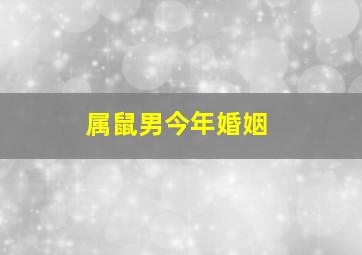 属鼠男今年婚姻